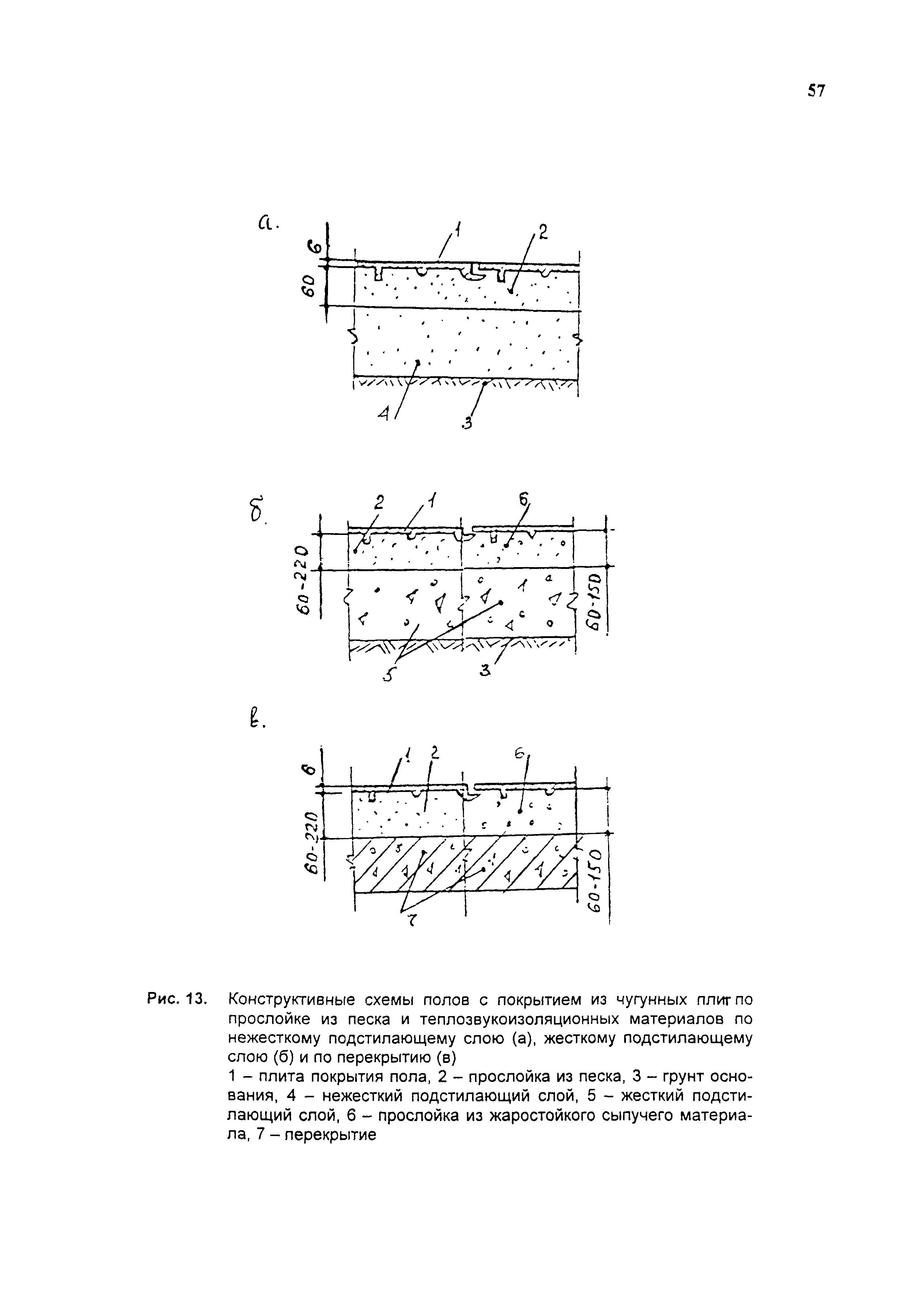 57

а.

6

60

1

2

4

3

б.

2

1

6

60-220

60-150

5

3

в.

6

1

2

6

60-220

60-150

7

Рис. 13. Конструктивные схемы полов с покрытием из чугунных плит по прослойке из песка и теплозвукоизоляционных материалов по нежесткому подстилающему слою (а), жесткому подстилающему слою (б) и по перекрытию (в)

1 – плита покрытия пола, 2 – прослойка из песка, 3 – грунт основания, 4 – нежесткий подстилающий слой, 5 – жесткий подстилающий слой, 6 – прослойка из жаростойкого сыпучего материала, 7 – перекрытие